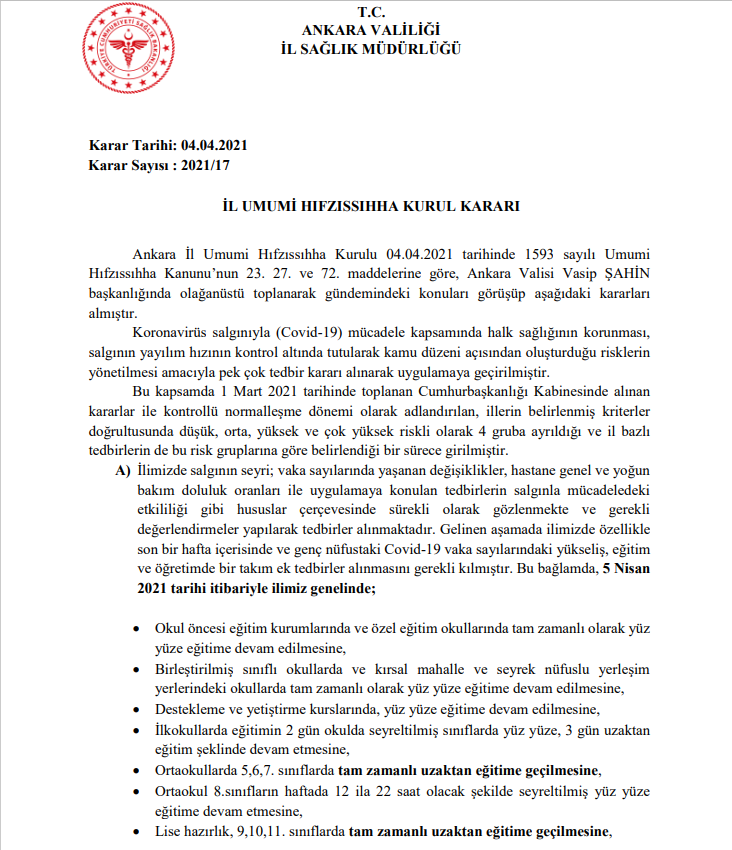 TÜRKİYE CUMHURİYETİ SAĞLIK BAKANLIĞI

T.C.
ANKARA VALİLİĞİ
İL SAĞLIK MÜDÜRLÜĞÜ

Karar Tarihi: 04.04.2021
Karar Sayısı : 2021/17

İL UMUMİ HIFZISSIHHA KURUL KARARI

Ankara İl Umumi Hıfzıssıhha Kurulu 04.04.2021 tarihinde 1593 sayılı Umumi Hıfzıssıhha Kanunu'nun 23. 27. ve 72. maddelerine göre, Ankara Valisi Vasip ŞAHİN başkanlığında olağanüstü toplanarak gündemindeki konuları görüşüp aşağıdaki kararları almıştır.

Koronavirüs salgınıyla (Covid-19) mücadele kapsamında halk sağlığının korunması, salgının yayılım hızının kontrol altında tutularak kamu düzeni açısından oluşturduğu risklerin yönetilmesi amacıyla pek çok tedbir kararı alınarak uygulamaya geçirilmiştir.

Bu kapsamda 1 Mart 2021 tarihinde toplanan Cumhurbaşkanlığı Kabinesinde alınan kararlar ile kontrollü normalleşme dönemi olarak adlandırılan, illerin belirlenmiş kriterler doğrultusunda düşük, orta, yüksek ve çok yüksek riskli olarak 4 gruba ayrıldığı ve il bazlı tedbirlerin de bu risk gruplarına göre belirlendiği bir sürece girilmiştir.

A) İlimizde salgının seyri; vaka sayılarında yaşanan değişiklikler, hastane genel ve yoğun bakım doluluk oranları ile uygulamaya konulan tedbirlerin salgınla mücadeledeki etkililiği gibi hususlar çerçevesinde sürekli olarak gözlenmekte ve gerekli değerlendirmeler yapılarak tedbirler alınmaktadır. Gelinen aşamada ilimizde özellikle son bir hafta içerisinde ve genç nüfustaki Covid-19 vaka sayılarındaki yükseliş, eğitim ve öğretimde bir takım ek tedbirler alınmasını gerekli kılmıştır. Bu bağlamda, 5 Nisan 2021 tarihi itibariyle ilimiz genelinde;

• Okul öncesi eğitim kurumlarında ve özel eğitim okullarında tam zamanlı olarak yüz yüze eğitime devam edilmesine,
• Birleştirilmiş sınıflı okullarda ve kırsal mahalle ve seyrek nüfuslu yerleşim yerlerindeki okullarda tam zamanlı olarak yüz yüze eğitime devam edilmesine,
• Destekleme ve yetiştirme kurslarında, yüz yüze eğitime devam edilmesine,
• İlkokullarda eğitimin 2 gün okulda seyreltilmiş sınıflarda yüz yüze, 3 gün uzaktan eğitim şeklinde devam etmesine,
• Ortaokullarda 5,6,7. sınıflarda tam zamanlı uzaktan eğitime geçilmesine,
• Ortaokul 8.sınıfların haftada 12 ila 22 saat olacak şekilde seyreltilmiş yüz yüze eğitime devam etmesine,
• Lise hazırlık, 9,10,11. sınıflarda tam zamanlı uzaktan eğitime geçilmesine,